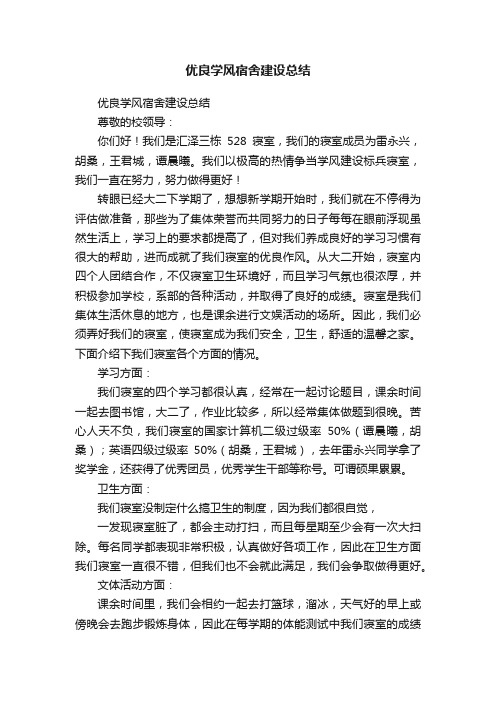 优良学风宿舍建设总结

优良学风宿舍建设总结

尊敬的校领导：

你们好！我们是汇泽三栋 528 寝室，我们的寝室成员为雷永兴，胡桑，王君城，谭晨曦。我们以极高的热情争当学风建设标兵寝室，我们一直在努力，努力做得更好！

转眼已经大二下学期了，想想新学期开始时，我们就在不停得为评估做准备，那些为了集体荣誉而共同努力的日子每每在眼前浮现虽然生活上，学习上的要求都提高了，但对我们养成良好的学习习惯有很大的帮助，进而成就了我们寝室的优良作风。从大二开始，寝室内四个人团结合作，不仅寝室卫生环境好，而且学习气氛也很浓厚，并积极参加学校，系部的各种活动，并取得了良好的成绩。寝室是我们集体生活休息的地方，也是课余进行文娱活动的场所。因此，我们必须弄好我们的寝室，使寝室成为我们安全，卫生，舒适的温馨之家。下面介绍下我们寝室各个方面的情况。

学习方面：

我们寝室的四个学习都很认真，经常在一起讨论题目，课余时间一起去图书馆，大二了，作业比较多，所以经常集体做题到很晚。苦心人天不负，我们寝室的国家计算机二级过级率 50%（谭晨曦，胡桑）；英语四级过级率 50%（胡桑，王君城），去年雷永兴同学拿了奖学金，还获得了优秀团员，优秀学生干部等称号。可谓硕果累累。

卫生方面：

我们寝室没制定什么搞卫生的制度，因为我们都很自觉，

一发现寝室脏了，都会主动打扫，而且每星期至少会有一次大扫除。每名同学都表现非常积极，认真做好各项工作，因此在卫生方面我们寝室一直很不错，但我们也不会就此满足，我们会争取做得更好。

文体活动方面：

课余时间里，我们会相约一起去打篮球，溜冰，天气好的早上或傍晚会去跑步锻炼身体，因此在每学期的体能测试中我们寝室的成绩